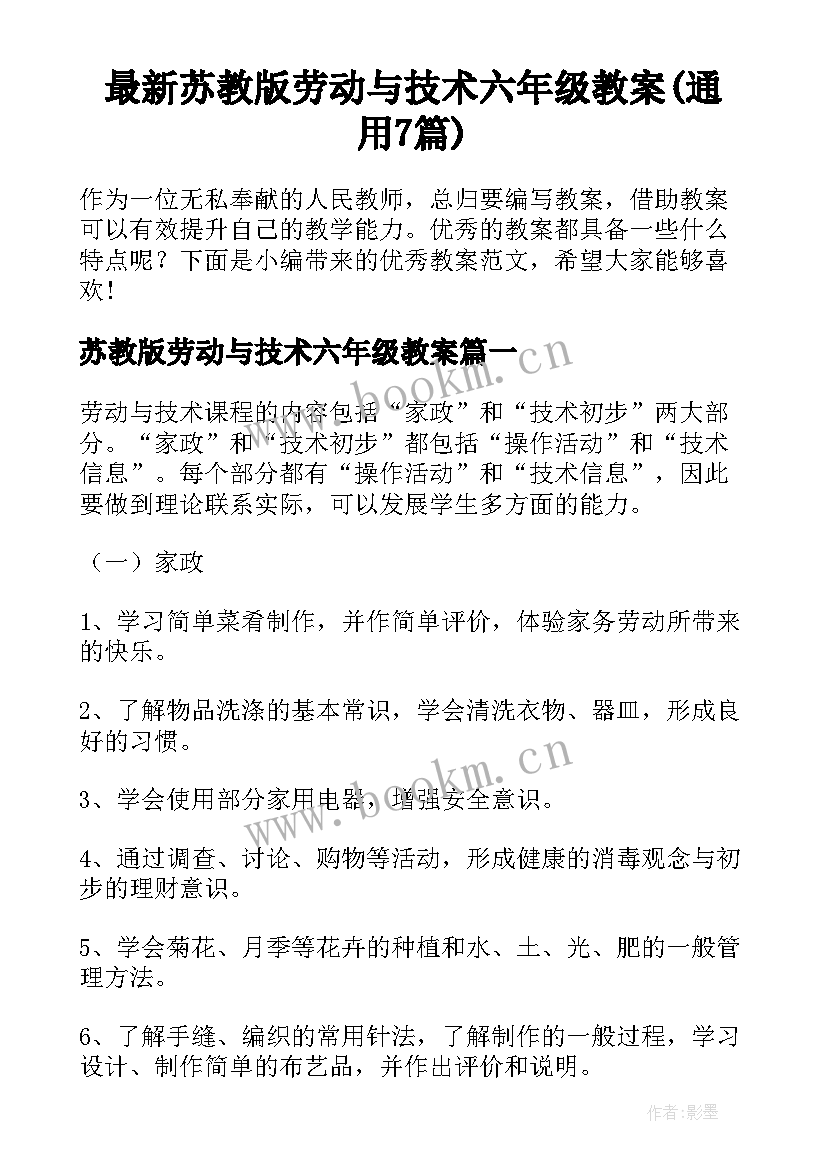 最新苏教版劳动与技术六年级教案(通用7篇)

作为一位无私奉献的人民教师，总归要编写教案，借助教案可以有效提升自己的教学能力。优秀的教案都具备一些什么特点呢？下面是小编带来的优秀教案范文，希望大家能够喜欢！

苏教版劳动与技术六年级教案篇一

www.bookm.cn

劳动与技术课程的内容包括“家政”和“技术初步”两大部分。“家政”和“技术初步”都包括“操作活动”和“技术信息”。每个部分都有“操作活动”和“技术信息”，因此要做到理论联系实际，可以发展学生多方面的能力。

（一）家政

1、学习简单菜肴制作，并作简单评价，体验家务劳动所带来的快乐。

2、了解物品洗涤的基本常识，学会清洗衣物、器皿，形成良好的习惯。

www.bookm.cn

3、学会使用部分家用电器，增强安全意识。

4、通过调查、讨论、购物等活动，形成健康的消毒观念与初步的理财意识。

5、学会菊花、月季等花卉的种植和水、土、光、肥的一般管理方法。

6、了解手缝、编织的常用针法，了解制作的一般过程，学习设计、制作简单的布艺品，并作出评价和说明。

作者:影墨